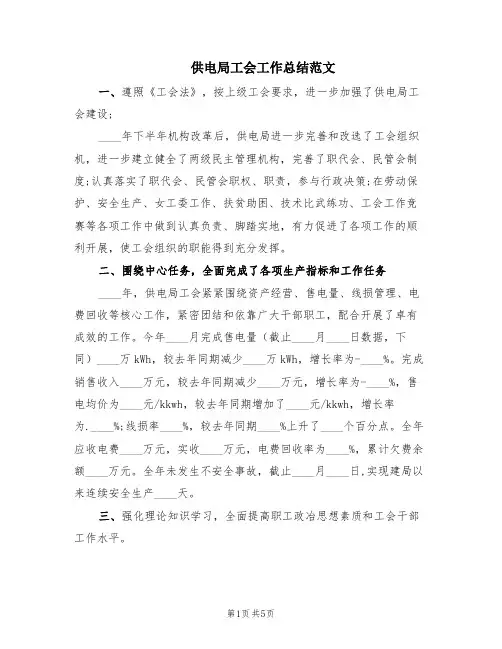 供电局工会工作总结范文

一、遵照《工会法》，按上级工会要求，进一步加强了供电局工会建设;

____年下半年机构改革后，供电局进一步完善和改选了工会组织机，进一步建立健全了两级民主管理机构，完善了职代会、民管会制度;认真落实了职代会、民管会职权、职责，参与行政决策;在劳动保护、安全生产、女工委工作、扶贫助困、技术比武练功、工会工作竞赛等各项工作中做到认真负责、脚踏实地，有力促进了各项工作的顺利开展，使工会组织的职能得到充分发挥。

二、围绕中心任务，全面完成了各项生产指标和工作任务

____年，供电局工会紧紧围绕资产经营、售电量、线损管理、电费回收等核心工作，紧密团结和依靠广大干部职工，配合开展了卓有成效的工作。今年____月完成售电量（截止____月____日数据，下同）____万 kWh，较去年同期减少____万 kWh，增长率为-____%。完成销售收入____万元，较去年同期减少____万元，增长率为-____%，售电均价为____元/kkwh，较去年同期增加了____元/kkwh，增长率为.____%;线损率____%，较去年同期____%上升了____个百分点。全年应收电费____万元，实收____万元，电费回收率为____%，累计欠费余额____万元。全年未发生不安全事故，截止____月____日,实现建局以来连续安全生产____天。

三、强化理论知识学习，全面提高职工政治思想素质和工会干部工作水平。

第1页 共5页